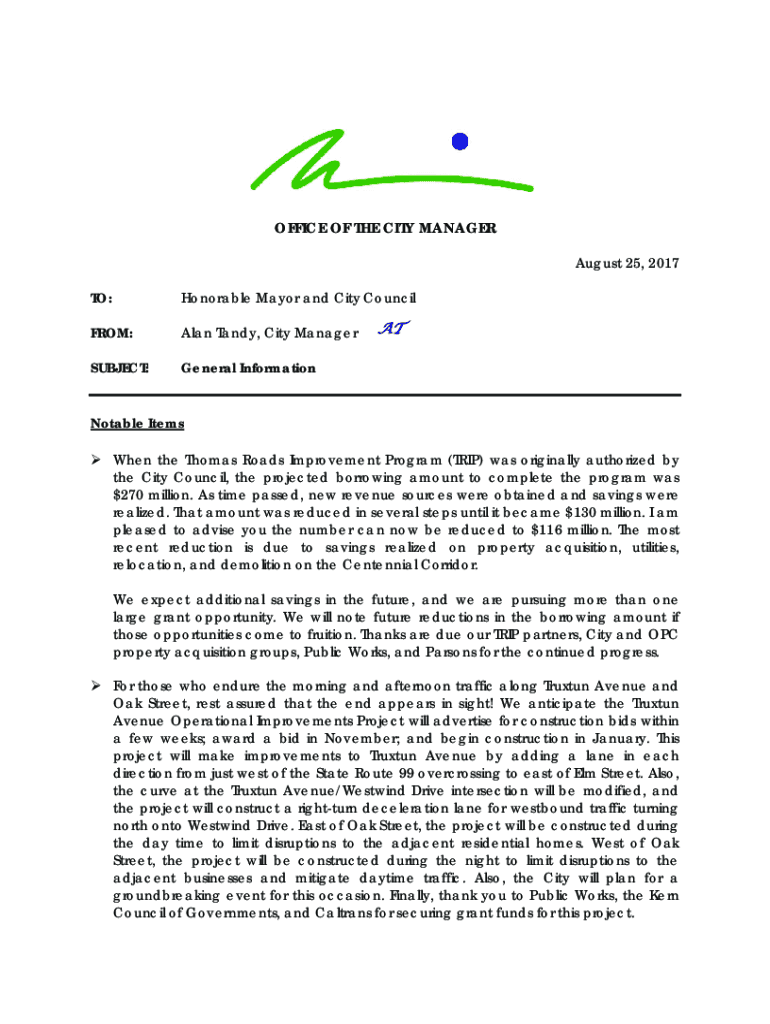 OFFICE OF THE CITY MANAGER

August 25, 2017

TO: Honorable Mayor and City Council

FROM: Alan Tandy, City Manager AT

SUBJECT: General Information

Notable Items

➢ When the Thomas Roads Improvement Program (TRIP) was originally authorized by the City Council, the projected borrowing amount to complete the program was $270 million. As time passed, new revenue sources were obtained and savings were realized. That amount was reduced in several steps until it became $130 million. I am pleased to advise you the number can now be reduced to $116 million. The most recent reduction is due to savings realized on property acquisition, utilities, relocation, and demolition on the Centennial Corridor.

We expect additional savings in the future, and we are pursuing more than one large grant opportunity. We will note future reductions in the borrowing amount if those opportunities come to fruition. Thanks are due our TRIP partners, City and OPC property acquisition groups, Public Works, and Parsons for the continued progress.

➢ For those who endure the morning and afternoon traffic along Truxtun Avenue and Oak Street, rest assured that the end appears in sight! We anticipate the Truxtun Avenue Operational Improvements Project will advertise for construction bids within a few weeks; award a bid in November; and begin construction in January. This project will make improvements to Truxtun Avenue by adding a lane in each direction from just west of the State Route 99 overcrossing to east of Elm Street. Also, the curve at the Truxtun Avenue/Westwind Drive intersection will be modified, and the project will construct a right-turn deceleration lane for westbound traffic turning north onto Westwind Drive. East of Oak Street, the project will be constructed during the day time to limit disruptions to the adjacent residential homes. West of Oak Street, the project will be constructed during the night to limit disruptions to the adjacent businesses and mitigate daytime traffic. Also, the City will plan for a groundbreaking event for this occasion. Finally, thank you to Public Works, the Kern Council of Governments, and Caltrans for securing grant funds for this project.